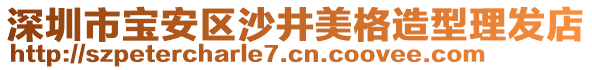 深圳市宝安区沙井美格造型理发店
http://szpetercharle7.cn.coovee.com